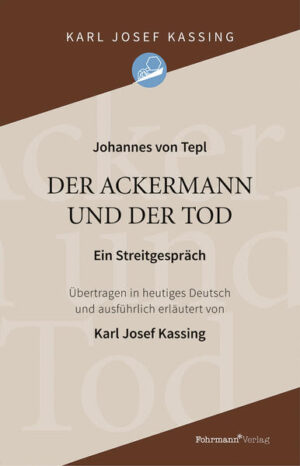 KARL JOSEF KASSING

Johannes von Tepl

DER ACKERMANN UND DER TOD

Ein Streitgespräch

Übertragen in heutiges Deutsch und ausführlich erläutert von

Karl Josef Kassing

Fohrmann Verlag